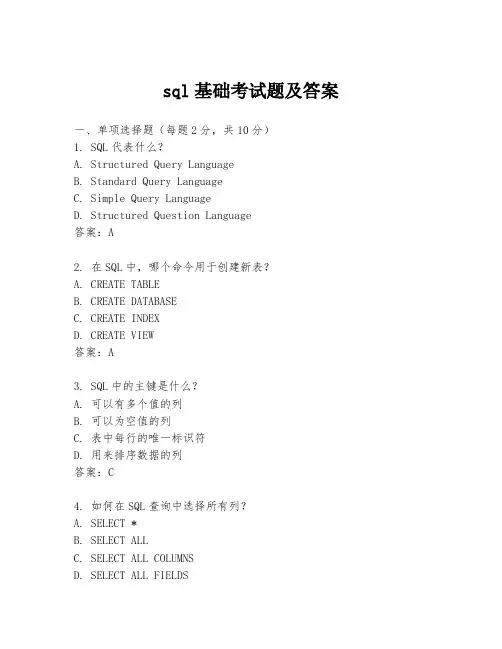 sql 基础考试题及答案

一、单项选择题（每题 2 分，共 10 分）

1. SQL 代表什么？
A. Structured Query Language
B. Standard Query Language
C. Simple Query Language
D. Structured Question Language
答案：A

2. 在 SQL 中，哪个命令用于创建新表？
A. CREATE TABLE
B. CREATE DATABASE
C. CREATE INDEX
D. CREATE VIEW
答案：A

3. SQL 中的主键是什么？
A. 可以有多个值的列
B. 可以为空值的列
C. 表中每行的唯一标识符
D. 用来排序数据的列
答案：C

4. 如何在 SQL 查询中选择所有列？
A. SELECT *
B. SELECT ALL
C. SELECT ALL COLUMNS
D. SELECT ALL FIELDS